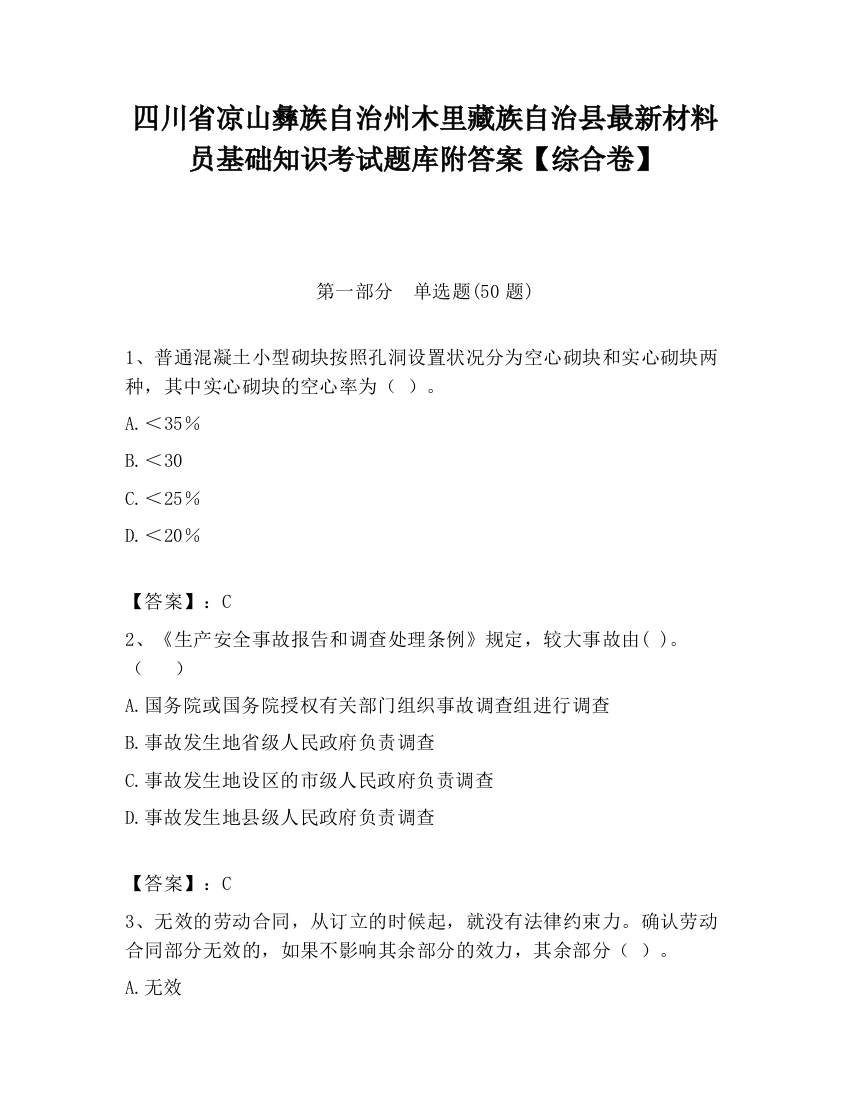 四川省凉山彝族自治州木里藏族自治县最新材料员基础知识考试题库附答案【综合卷】

第一部分　单选题(50 题)

1、普通混凝土小型砌块按照孔洞设置状况分为空心砌块和实心砌块两种，其中实心砌块的空心率为（ ）。

A.＜35％

B.＜30

C.＜25％

D.＜20％

【答案】：C

2、《生产安全事故报告和调查处理条例》规定，较大事故由( )。（　　）

A.国务院或国务院授权有关部门组织事故调查组进行调查

B.事故发生地省级人民政府负责调查

C.事故发生地设区的市级人民政府负责调查

D.事故发生地县级人民政府负责调查

【答案】：C

3、无效的劳动合同，从订立的时候起，就没有法律约束力。确认劳动合同部分无效的，如果不影响其余部分的效力，其余部分（ ）。

A.无效